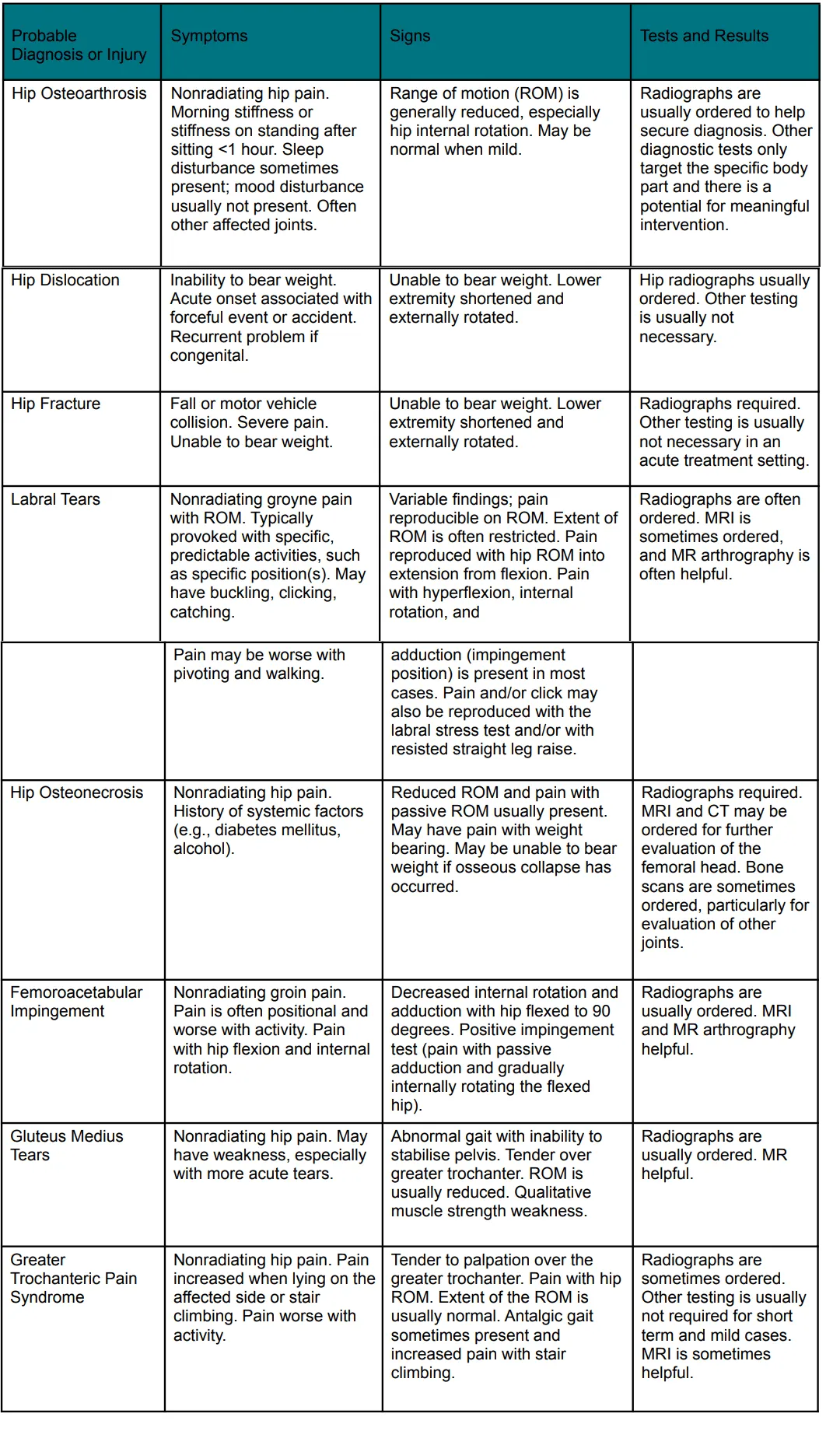 | Probable Diagnosis or Injury | Symptoms | Signs | Tests and Results |
|---|---|---|---|
| Hip Osteoarthrosis | Nonradiating hip pain. Morning stiffness or stiffness on standing after sitting <1 hour. Sleep disturbance sometimes present; mood disturbance usually not present. Often other affected joints. | Range of motion (ROM) is generally reduced, especially hip internal rotation. May be normal when mild. | Radiographs are usually ordered to help secure diagnosis. Other diagnostic tests only target the specific body part and there is a potential for meaningful intervention. |
| Hip Dislocation | Inability to bear weight. Acute onset associated with forceful event or accident. Recurrent problem if congenital. | Unable to bear weight. Lower extremity shortened and externally rotated. | Hip radiographs usually ordered. Other testing is usually not necessary. |
| Hip Fracture | Fall or motor vehicle collision. Severe pain. Unable to bear weight. | Unable to bear weight. Lower extremity shortened and externally rotated. | Radiographs required. Other testing is usually not necessary in an acute treatment setting. |
| Labral Tears | Nonradiating groyne pain with ROM. Typically provoked with specific, predictable activities, such as specific position(s). May have buckling, clicking, catching. | Variable findings; pain reproducible on ROM. Extent of ROM is often restricted. Pain reproduced with hip ROM into extension from flexion. Pain with hyperflexion, internal rotation, and | Radiographs are often ordered. MRI is sometimes ordered, and MR arthrography is often helpful. |
| | Pain may be worse with pivoting and walking. | adduction (impingement position) is present in most cases. Pain and/or click may also be reproduced with the labral stress test and/or with resisted straight leg raise. | |
| Hip Osteonecrosis | Nonradiating hip pain. History of systemic factors (e.g., diabetes mellitus, alcohol). | Reduced ROM and pain with passive ROM usually present. May have pain with weight bearing. May be unable to bear weight if osseous collapse has occurred. | Radiographs required. MRI and CT may be ordered for further evaluation of the femoral head. Bone scans are sometimes ordered, particularly for evaluation of other joints. |
| Femoroacetabular Impingement | Nonradiating groin pain. Pain is often positional and worse with activity. Pain with hip flexion and internal rotation. | Decreased internal rotation and adduction with hip flexed to 90 degrees. Positive impingement test (pain with passive adduction and gradually internally rotating the flexed hip). | Radiographs are usually ordered. MRI and MR arthrography helpful. |
| Gluteus Medius Tears | Nonradiating hip pain. May have weakness, especially with more acute tears. | Abnormal gait with inability to stabilise pelvis. Tender over greater trochanter. ROM is usually reduced. Qualitative muscle strength weakness. | Radiographs are usually ordered. MR helpful. |
| Greater Trochanteric Pain Syndrome | Nonradiating hip pain. Pain increased when lying on the affected side or stair climbing. Pain worse with activity. | Tender to palpation over the greater trochanter. Pain with hip ROM. Extent of the ROM is usually normal. Antalgic gait sometimes present and increased pain with stair climbing. | Radiographs are sometimes ordered. Other testing is usually not required for short term and mild cases. MRI is sometimes helpful. |